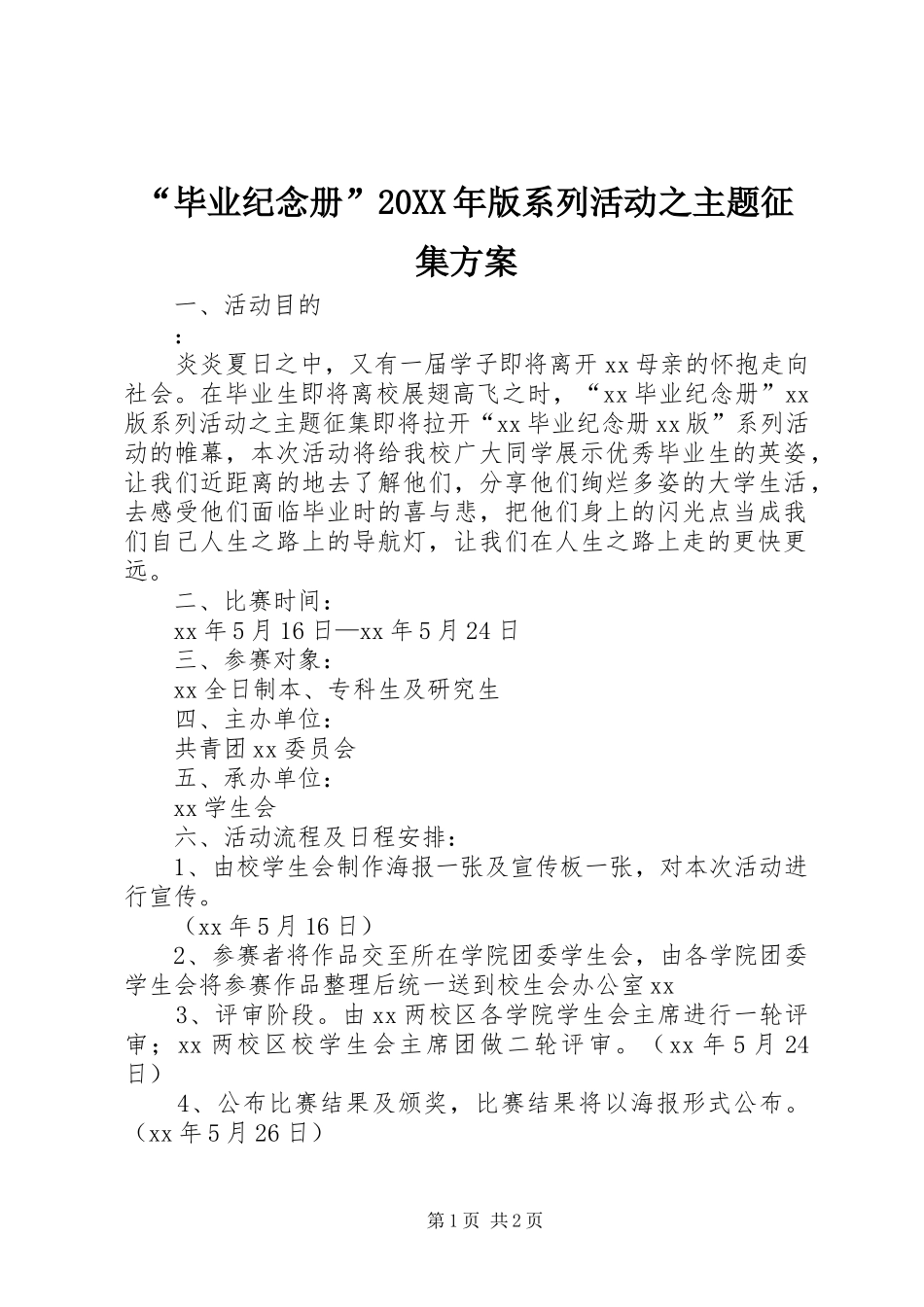 “毕业纪念册”20XX年版系列活动之主题征集方案

一、活动目的

：

炎炎夏日之中，又有一届学子即将离开xx母亲的怀抱走向社会。在毕业生即将离校展翅高飞之时，“xx毕业纪念册”xx版系列活动之主题征集即将拉开“xx毕业纪念册xx版”系列活动的帷幕，本次活动将给我校广大同学展示优秀毕业生的英姿，让我们近距离的地去了解他们，分享他们绚烂多姿的大学生活，去感受他们面临毕业时的喜与悲，把他们身上的闪光点当成我们自己人生之路上的导航灯，让我们在人生之路上走的更快更远。

二、比赛时间：

xx年5月16日—xx年5月24日

三、参赛对象：

xx全日制本、专科生及研究生

四、主办单位：

共青团xx委员会

五、承办单位：

xx学生会

六、活动流程及日程安排：

1、由校学生会制作海报一张及宣传板一张，对本次活动进行宣传。

（xx年5月16日）

2、参赛者将作品交至所在学院团委学生会，由各学院团委学生会将参赛作品整理后统一送到校生会办公室xx

3、评审阶段。由xx两校区各学院学生会主席进行一轮评审；xx两校区校学生会主席团做二轮评审。（xx年5月24日）

4、公布比赛结果及颁奖，比赛结果将以海报形式公布。（xx年5月26日）

第1页 共2页